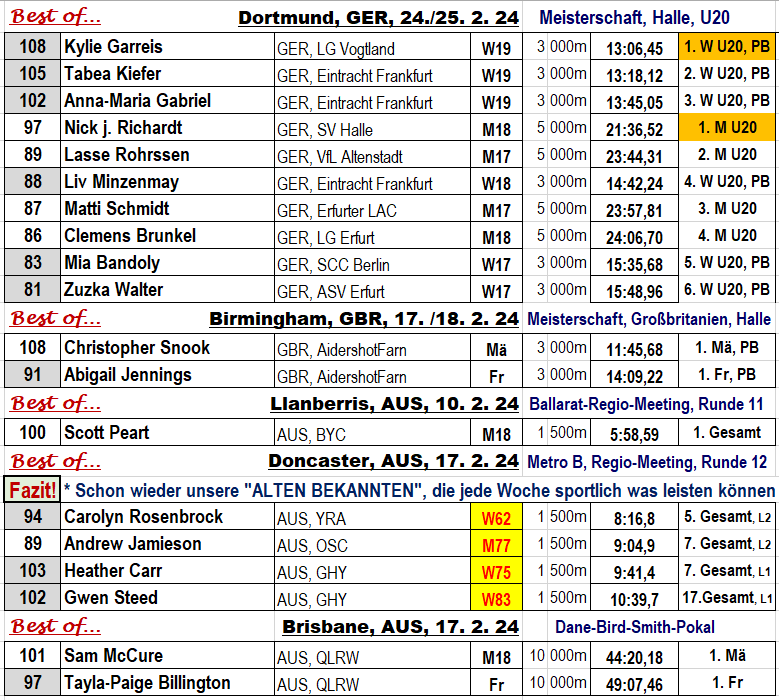 Best of... Dortmund, GER, 24./25. 2. 24 Meisterschaft, Halle, U20

| 108 | Kylie Garreis | GER, LG Vogtland | W19 | 3 000m | 13:06,45 | 1. W U20, PB |
|---|---|---|---|---|---|---|
| 105 | Tabea Kiefer | GER, Eintracht Frankfurt | W19 | 3 000m | 13:18,12 | 2. W U20, PB |
| 102 | Anna-Maria Gabriel | GER, Eintracht Frankfurt | W19 | 3 000m | 13:45,05 | 3. W U20, PB |
| 97 | Nick j. Richardt | GER, SV Halle | M18 | 5 000m | 21:36,52 | 1. M U20 |
| 89 | Lasse Rohrssen | GER, VfL Altenstadt | M17 | 5 000m | 23:44,31 | 2. M U20 |
| 88 | Liv Minzenmay | GER, Eintracht Frankfurt | W18 | 3 000m | 14:42,24 | 4. W U20, PB |
| 87 | Matti Schmidt | GER, Erfurter LAC | M17 | 5 000m | 23:57,81 | 3. M U20 |
| 86 | Clemens Brunkel | GER, LG Erfurt | M18 | 5 000m | 24:06,70 | 4. M U20 |
| 83 | Mia Bandoly | GER, SCC Berlin | W17 | 3 000m | 15:35,68 | 5. W U20, PB |
| 81 | Zuzka Walter | GER, ASV Erfurt | W17 | 3 000m | 15:48,96 | 6. W U20, PB |

Best of... Birmingham, GBR, 17. /18. 2. 24 Meisterschaft, Großbritanien, Halle

| 108 | Christopher Snook | GBR, AidershotFarn | Mä | 3 000m | 11:45,68 | 1. Mä, PB |
|---|---|---|---|---|---|---|
| 91 | Abigail Jennings | GBR, AidershotFarn | Fr | 3 000m | 14:09,22 | 1. Fr, PB |

Best of... Llanberris, AUS, 10. 2. 24 Ballarat-Regio-Meeting, Runde 11

| 100 | Scott Peart | AUS, BYC | M18 | 1 500m | 5:58,59 | 1. Gesamt |
|---|---|---|---|---|---|---|

Best of... Doncaster, AUS, 17. 2. 24 Metro B, Regio-Meeting, Runde 12

Fazit! * Schon wieder unsere "ALTEN BEKANNTEN", die jede Woche sportlich was leisten können

| 94 | Carolyn Rosenbrock | AUS, YRA | W62 | 1 500m | 8:16,8 | 5. Gesamt, L2 |
|---|---|---|---|---|---|---|
| 89 | Andrew Jamieson | AUS, OSC | M77 | 1 500m | 9:04,9 | 7. Gesamt, L2 |
| 103 | Heather Carr | AUS, GHY | W75 | 1 500m | 9:41,4 | 7. Gesamt, L1 |
| 102 | Gwen Steed | AUS, GHY | W83 | 1 500m | 10:39,7 | 17.Gesamt, L1 |

Best of... Brisbane, AUS, 17. 2. 24 Dane-Bird-Smith-Pokal

| 101 | Sam McCure | AUS, QLRW | M18 | 10 000m | 44:20,18 | 1. Mä |
|---|---|---|---|---|---|---|
| 97 | Tayla-Paige Billington | AUS, QLRW | Fr | 10 000m | 49:07,46 | 1. Fr |